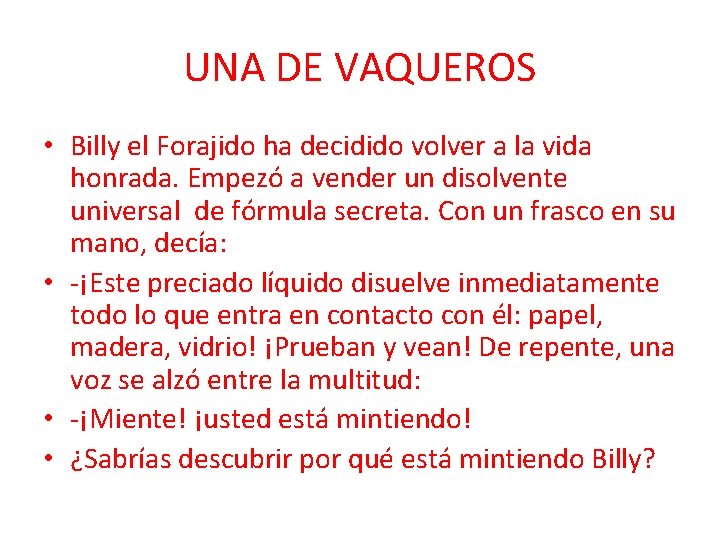 UNA DE VAQUEROS

• Billy el Forajido ha decidido volver a la vida honrada. Empezó a vender un disolvente universal de fórmula secreta. Con un frasco en su mano, decía:
• -¡Este preciado líquido disuelve inmediatamente todo lo que entra en contacto con él: papel, madera, vidrio! ¡Prueban y vean! De repente, una voz se alzó entre la multitud:
• -¡Miente! ¡usted está mintiendo!
• ¿Sabrías descubrir por qué está mintiendo Billy?